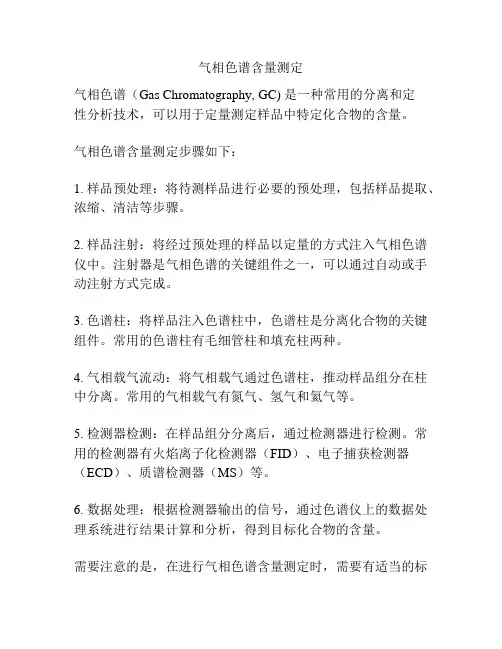 气相色谱含量测定

气相色谱（Gas Chromatography, GC) 是一种常用的分离和定性分析技术，可以用于定量测定样品中特定化合物的含量。

气相色谱含量测定步骤如下：

1. 样品预处理：将待测样品进行必要的预处理，包括样品提取、浓缩、清洁等步骤。

2. 样品注射：将经过预处理的样品以定量的方式注入气相色谱仪中。注射器是气相色谱的关键组件之一，可以通过自动或手动注射方式完成。

3. 色谱柱：将样品注入色谱柱中，色谱柱是分离化合物的关键组件。常用的色谱柱有毛细管柱和填充柱两种。

4. 气相载气流动：将气相载气通过色谱柱，推动样品组分在柱中分离。常用的气相载气有氮气、氢气和氦气等。

5. 检测器检测：在样品组分分离后，通过检测器进行检测。常用的检测器有火焰离子化检测器（FID）、电子捕获检测器（ECD）、质谱检测器（MS）等。

6. 数据处理：根据检测器输出的信号，通过色谱仪上的数据处理系统进行结果计算和分析，得到目标化合物的含量。

需要注意的是，在进行气相色谱含量测定时，需要有适当的标